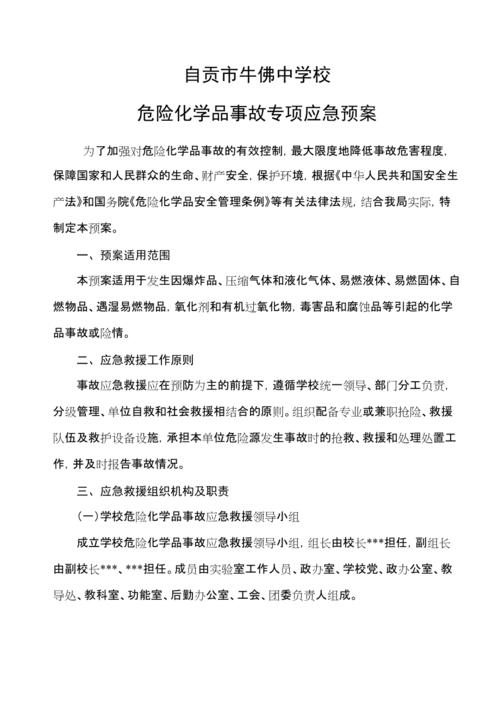 自贡市牛佛中学校

危险化学品事故专项应急预案

为了加强对危险化学品事故的有效控制，最大限度地降低事故危害程度，保障国家和人民群众的生命、财产安全，保护环境，根据《中华人民共和国安全生产法》和国务院《危险化学品安全管理条例》等有关法律法规，结合我局实际，特制定本预案。

一、预案适用范围

本预案适用于发生因爆炸品、压缩气体和液化气体、易燃液体、易燃固体、自燃物品、遇湿易燃物品，氧化剂和有机过氧化物，毒害品和腐蚀品等引起的化学品事故或险情。

二、应急救援工作原则

事故应急救援应在预防为主的前提下，遵循学校统一领导、部门分工负责，分级管理、单位自救和社会救援相结合的原则。组织配备专业或兼职抢险、救援队伍及救护设备设施，承担本单位危险源发生事故时的抢救、救援和处理处置工作，并及时报告事故情况。

三、应急救援组织机构及职责

(一)学校危险化学品事故应急救援领导小组

成立学校危险化学品事故应急救援领导小组，组长由校长***担任，副组长由副校长***、***担任。成员由实验室工作人员、政办室、学校党、政办公室、教导处、教科室、功能室、后勤办公室、工会、团委负责人组成。